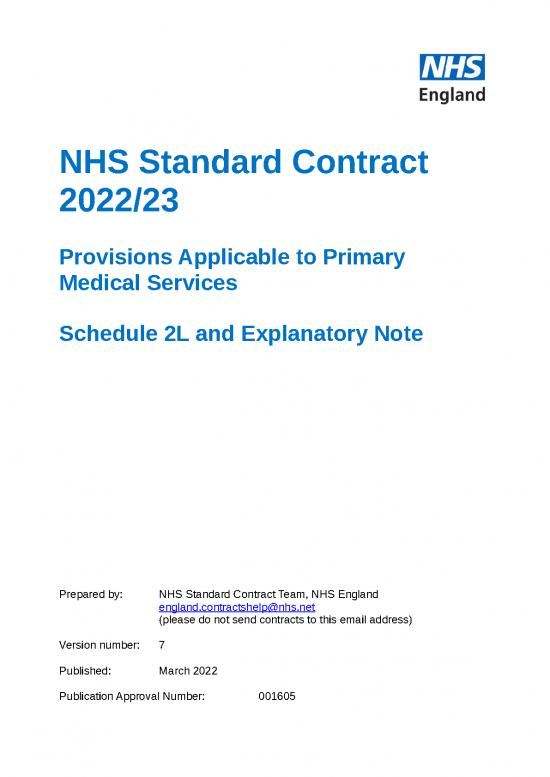 NHS
England

NHS Standard Contract 2022/23

Provisions Applicable to Primary Medical Services

Schedule 2L and Explanatory Note

Prepared by: NHS Standard Contract Team, NHS England
england.contractshelp@nhs.net
(please do not send contracts to this email address)

Version number: 7

Published: March 2022

Publication Approval Number: 001605